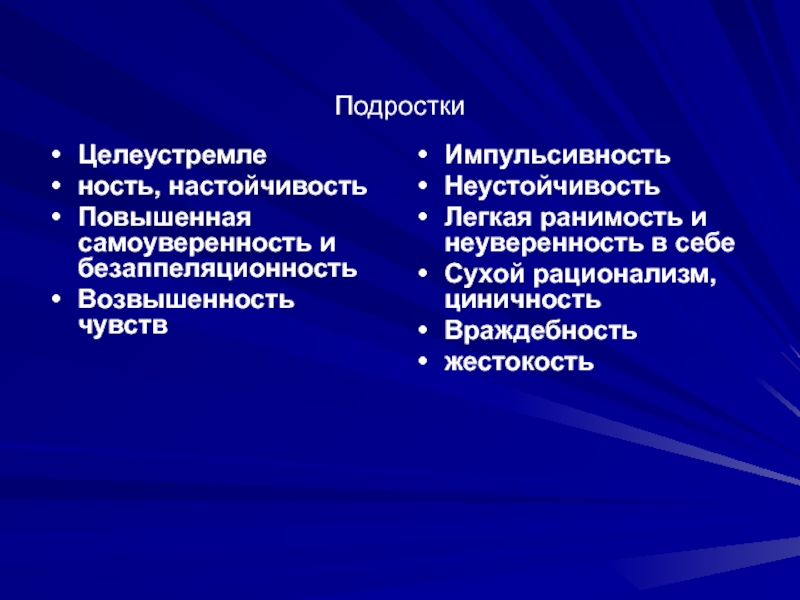 Подростки

• Целеустремле
• ность, настойчивость
• Повышенная самоуверенность и безаппеляционность
• Возвышенность чувств

• Импульсивность
• Неустойчивость
• Легкая ранимость и неуверенность в себе
• Сухой рационализм, циничность
• Враждебность
• жестокость